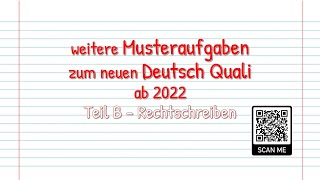 weitere Musteraufgaben zum neuen Deutsch Quali ab 2022

Teil B - Rechtschreiben

SCAN ME